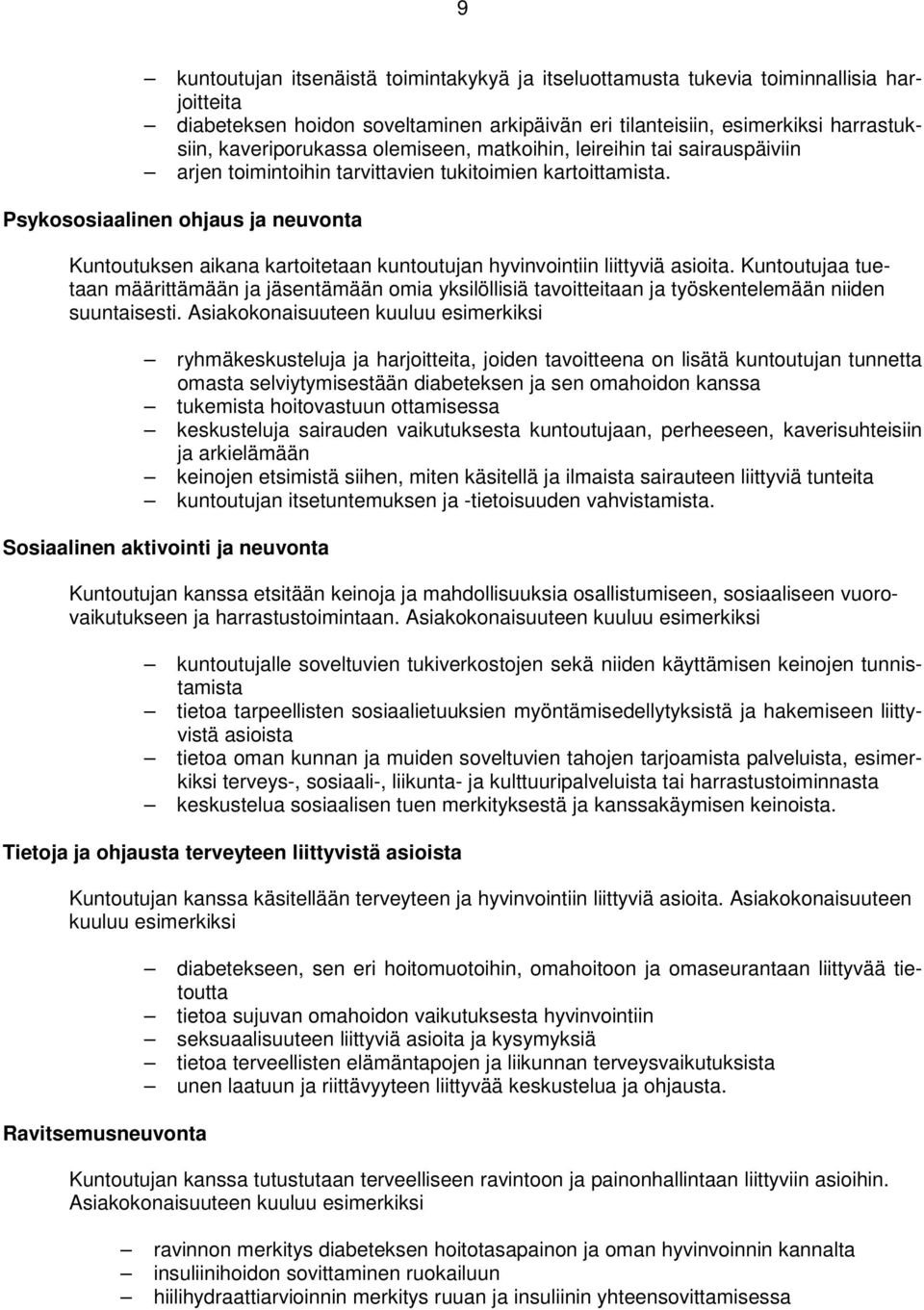 9

– kuntoutujan itsenäistä toimintakykyä ja itseluottamusta tukevia toiminnallisia harjoitteita
– diabeteksen hoidon soveltaminen arkipäivän eri tilanteisiin, esimerkiksi harrastuksiin, kaveriporukassa olemiseen, matkoihin, leireihin tai sairauspäiviin
– arjen toimintoihin tarvittavien tukitoimien kartoittamista.

Psykososiaalinen ohjaus ja neuvonta

Kuntoutuksen aikana kartoitetaan kuntoutujan hyvinvointiin liittyviä asioita. Kuntoutujaa tuetaan määrittämään ja jäsentämään omia yksilöllisiä tavoitteitaan ja työskentelemään niiden suuntaisesti. Asiakokonaisuuteen kuuluu esimerkiksi

– ryhmäkeskusteluja ja harjoitteita, joiden tavoitteena on lisätä kuntoutujan tunnetta omasta selviytymisestään diabeteksen ja sen omahoidon kanssa
– tukemista hoitovastuun ottamisessa
– keskusteluja sairauden vaikutuksesta kuntoutujaan, perheeseen, kaverisuhteisiin ja arkielämään
– keinojen etsimistä siihen, miten käsitellä ja ilmaista sairauteen liittyviä tunteita
– kuntoutujan itsetuntemuksen ja -tietoisuuden vahvistamista.

Sosiaalinen aktivointi ja neuvonta

Kuntoutujan kanssa etsitään keinoja ja mahdollisuuksia osallistumiseen, sosiaaliseen vuorovaikutukseen ja harrastustoimintaan. Asiakokonaisuuteen kuuluu esimerkiksi

– kuntoutujalle soveltuvien tukiverkostojen sekä niiden käyttämisen keinojen tunnistamista
– tietoa tarpeellisten sosiaalietuuksien myöntämisedellytyksistä ja hakemiseen liittyvistä asioista
– tietoa oman kunnan ja muiden soveltuvien tahojen tarjoamista palveluista, esimerkiksi terveys-, sosiaali-, liikunta- ja kulttuuripalveluista tai harrastustoiminnasta
– keskustelua sosiaalisen tuen merkityksestä ja kanssakäymisen keinoista.

Tietoja ja ohjausta terveyteen liittyvistä asioista

Kuntoutujan kanssa käsitellään terveyteen ja hyvinvointiin liittyviä asioita. Asiakokonaisuuteen kuuluu esimerkiksi

– diabetekseen, sen eri hoitomuotoihin, omahoitoon ja omaseurantaan liittyvää tietoutta
– tietoa sujuvan omahoidon vaikutuksesta hyvinvointiin
– seksuaalisuuteen liittyviä asioita ja kysymyksiä
– tietoa terveellisten elämäntapojen ja liikunnan terveysvaikutuksista
– unen laatuun ja riittävyyteen liittyvää keskustelua ja ohjausta.

Ravitsemusneuvonta

Kuntoutujan kanssa tutustutaan terveelliseen ravintoon ja painonhallintaan liittyviin asioihin. Asiakokonaisuuteen kuuluu esimerkiksi

– ravinnon merkitys diabeteksen hoitotasapainon ja oman hyvinvoinnin kannalta
– insuliinihoidon sovittaminen ruokailuun
– hiilihydraattiarvioinnin merkitys ruuan ja insuliinin yhteensovittamisessa